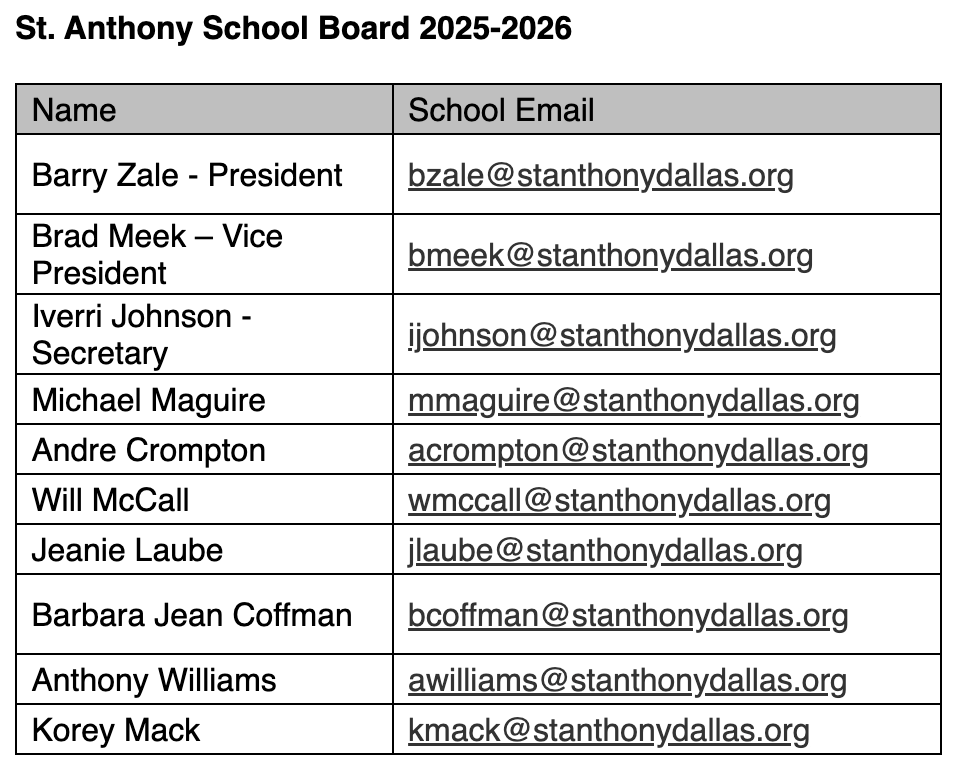 St. Anthony School Board 2025-2026

| Name | School Email |
|---|---|
| Barry Zale - President | bzale@stanthonydallas.org |
| Brad Meek – Vice President | bmeek@stanthonydallas.org |
| Iverri Johnson - Secretary | ijohnson@stanthonydallas.org |
| Michael Maguire | mmaguire@stanthonydallas.org |
| Andre Crompton | acrompton@stanthonydallas.org |
| Will McCall | wmccall@stanthonydallas.org |
| Jeanie Laube | jlaube@stanthonydallas.org |
| Barbara Jean Coffman | bcoffman@stanthonydallas.org |
| Anthony Williams | awilliams@stanthonydallas.org |
| Korey Mack | kmack@stanthonydallas.org |